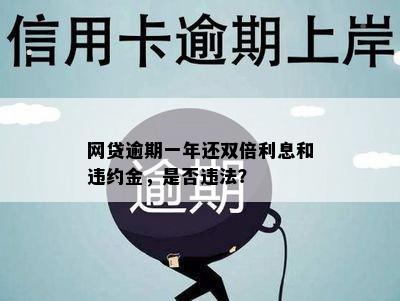 信用卡逾期上岸

网贷逾期一年还双倍利息和违约金，是否违法?

逾期